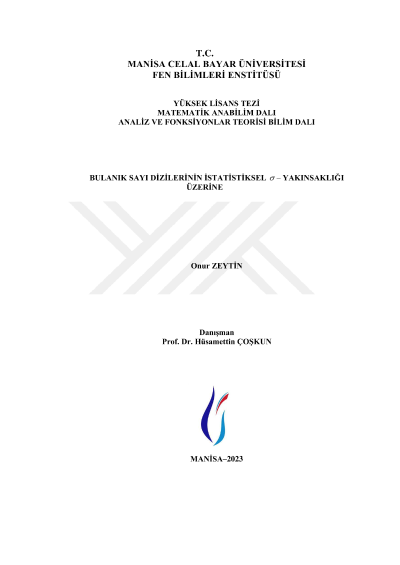 T.C.
MANİSA CELAL BAYAR ÜNİVERSİTESİ
FEN BİLİMLERİ ENSTİTÜSÜ

YÜKSEK LİSANS TEZİ
MATEMATİK ANABİLİM DALI
ANALİZ VE FONKSİYONLAR TEORİSİ BİLİM DALI

BULANIK SAYI DİZİLERİNİN İSTATİSTİKSEL $\sigma$ – YAKINSAKLIĞI ÜZERİNE

Onur ZEYTİN

Danışman
Prof. Dr. Hüsamettin ÇOŞKUN

MANİSA–2023